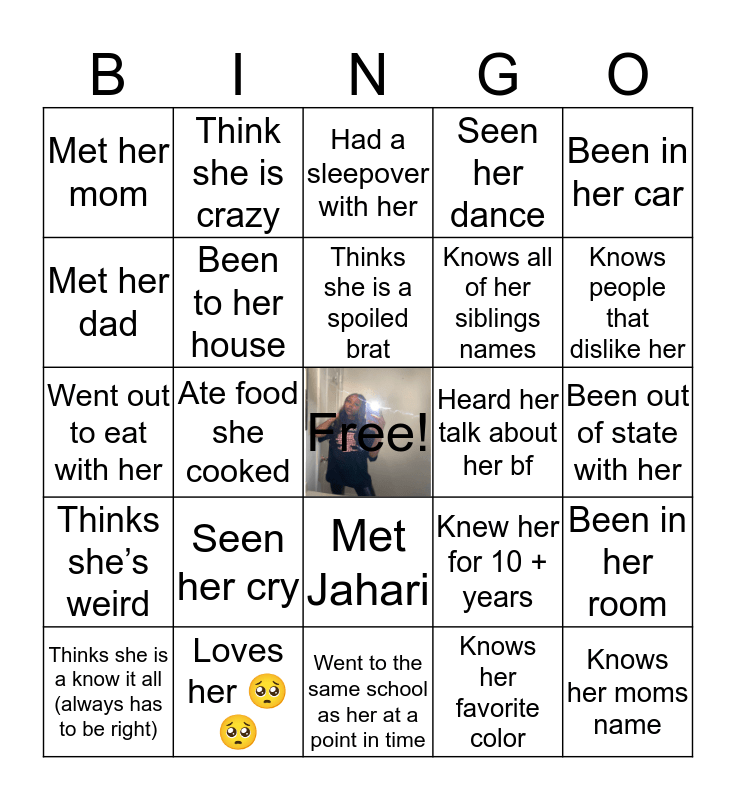 | B | I | N | G | O |
|---|---|---|---|---|
| Met her mom | Think she is crazy | Had a sleepover with her | Seen her dance | Been in her car |
| Met her dad | Been to her house | Thinks she is a spoiled brat | Knows all of her siblings names | Knows people that dislike her |
| Went out to eat with her | Ate food she cooked | Free! | Heard her talk about her bf | Been out of state with her |
| Thinks she's weird | Seen her cry | Met Jahari | Knew her for 10 + years | Been in her room |
| Thinks she is a know it all (always has to be right) | Loves her 🥺🥺 | Went to the same school as her at a point in time | Knows her favorite color | Knows her moms name |